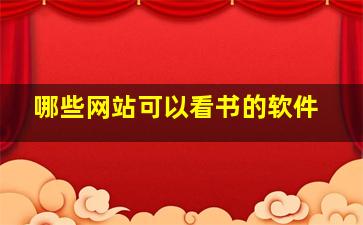 哪些网站可以看书的软件